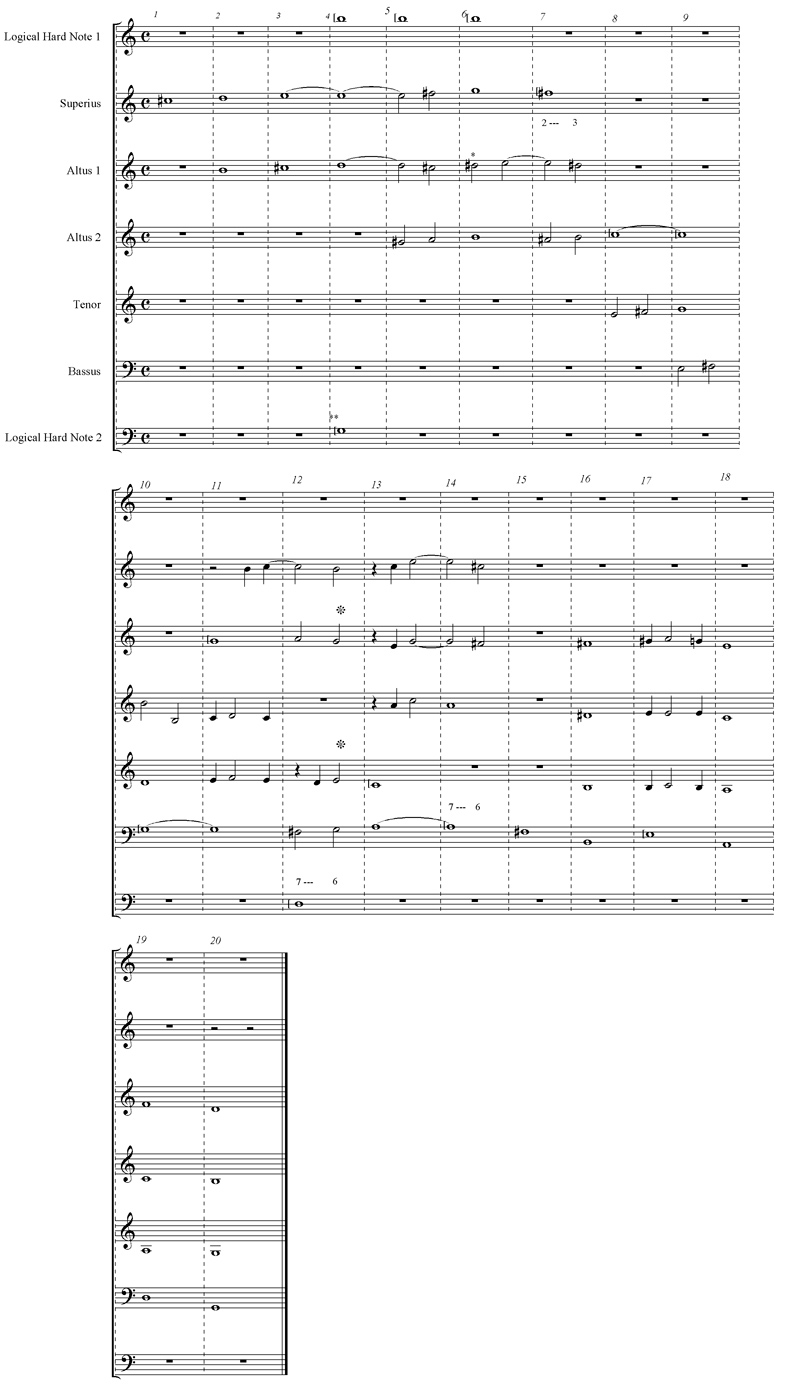 1 2 3 4 5 6 7 8 9

Logical Hard Note 1

Superius

2 --- 3

Altus 1

*

Altus 2

Tenor

Bassus

**

Logical Hard Note 2

10 11 12 13 14 15 16 17 18

7 --- 6

7 --- 6

19 20